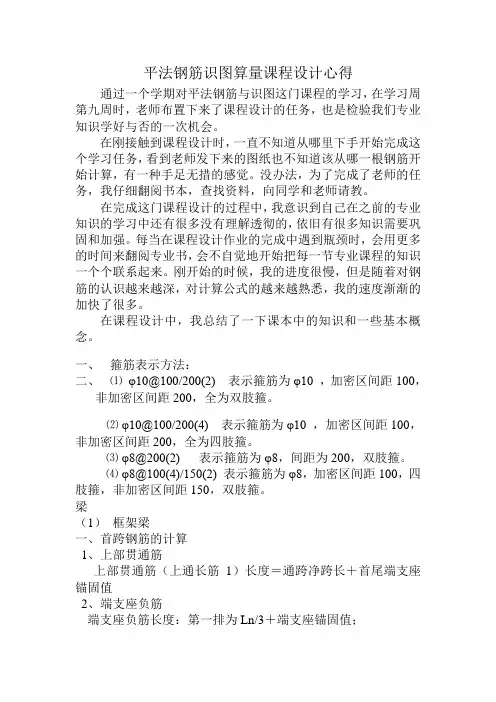 平法钢筋识图算量课程设计心得

通过一个学期对平法钢筋与识图这门课程的学习，在学习周第九周时，老师布置下来了课程设计的任务，也是检验我们专业知识学好与否的一次机会。

在刚接触到课程设计时，一直不知道从哪里下手开始完成这个学习任务，看到老师发下来的图纸也不知道该从哪一根钢筋开始计算，有一种手足无措的感觉。没办法，为了完成了老师的任务，我仔细翻阅书本，查找资料，向同学和老师请教。

在完成这门课程设计的过程中，我意识到自己在之前的专业知识的学习中还有很多没有理解透彻的，依旧有很多知识需要巩固和加强。每当在课程设计作业的完成中遇到瓶颈时，会用更多的时间来翻阅专业书，会不自觉地开始把每一节专业课程的知识一个个联系起来。刚开始的时候，我的进度很慢，但是随着对钢筋的认识越来越深，对计算公式的越来越熟悉，我的速度渐渐的加快了很多。

在课程设计中，我总结了一下课本中的知识和一些基本概念。

一、 箍筋表示方法：
二、 ⑴ φ10@100/200(2) 表示箍筋为φ10 ，加密区间距 100，非加密区间距 200，全为双肢箍。

⑵ φ10@100/200(4) 表示箍筋为φ10 ，加密区间距 100，非加密区间距 200，全为四肢箍。

⑶ φ8@200(2) 表示箍筋为φ8，间距为 200，双肢箍。

⑷ φ8@100(4)/150(2) 表示箍筋为φ8，加密区间距 100，四肢箍，非加密区间距 150，双肢箍。

梁
（1） 框架梁
一、首跨钢筋的计算
1、上部贯通筋
上部贯通筋（上通长筋 1）长度＝通跨净跨长＋首尾端支座锚固值
2、端支座负筋
端支座负筋长度：第一排为 Ln/3＋端支座锚固值；